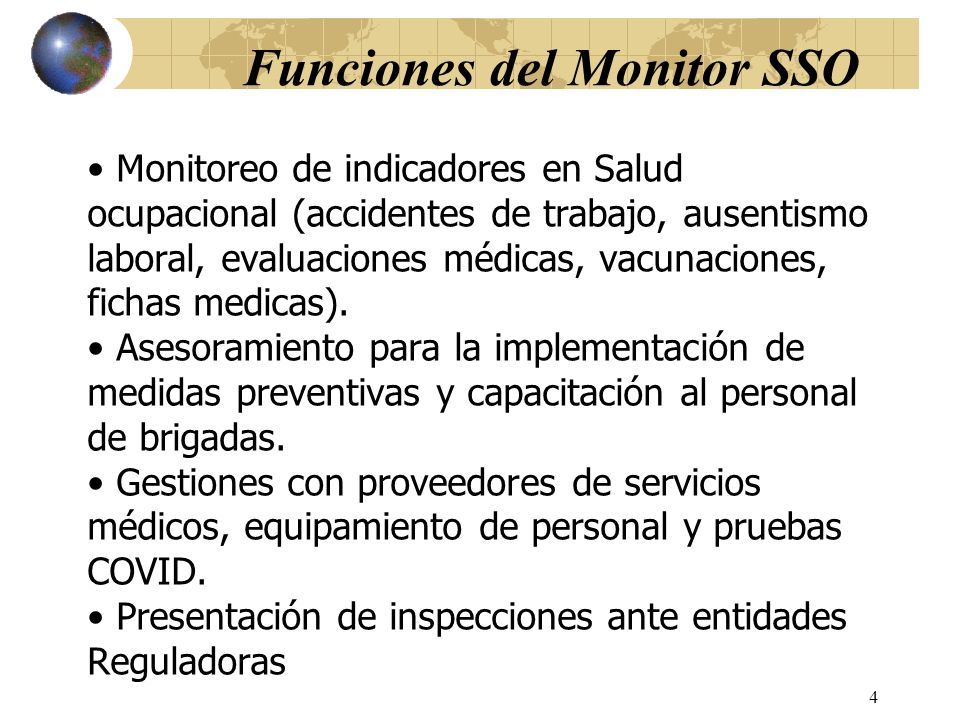 Funciones del Monitor SSO

• Monitoreo de indicadores en Salud ocupacional (accidentes de trabajo, ausentismo laboral, evaluaciones médicas, vacunaciones, fichas medicas).
• Asesoramiento para la implementación de medidas preventivas y capacitación al personal de brigadas.
• Gestiones con proveedores de servicios médicos, equipamiento de personal y pruebas COVID.
• Presentación de inspecciones ante entidades Reguladoras

4